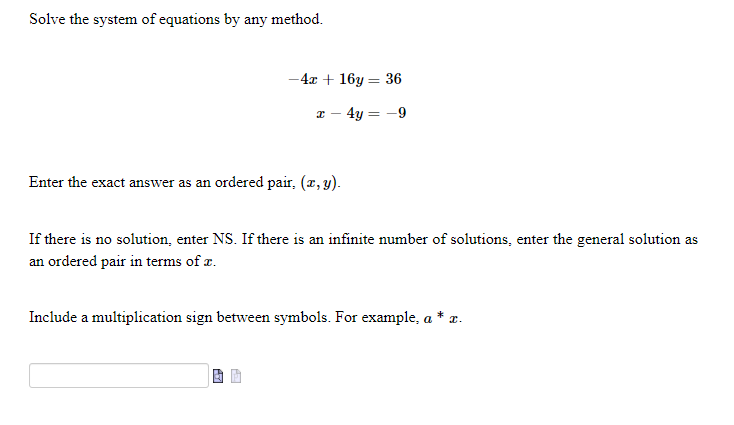 Solve the system of equations by any method.

$-4x + 16y = 36$

$x - 4y = -9$

Enter the exact answer as an ordered pair, $(x, y)$.

If there is no solution, enter NS. If there is an infinite number of solutions, enter the general solution as an ordered pair in terms of $x$.

Include a multiplication sign between symbols. For example, $a * x$.